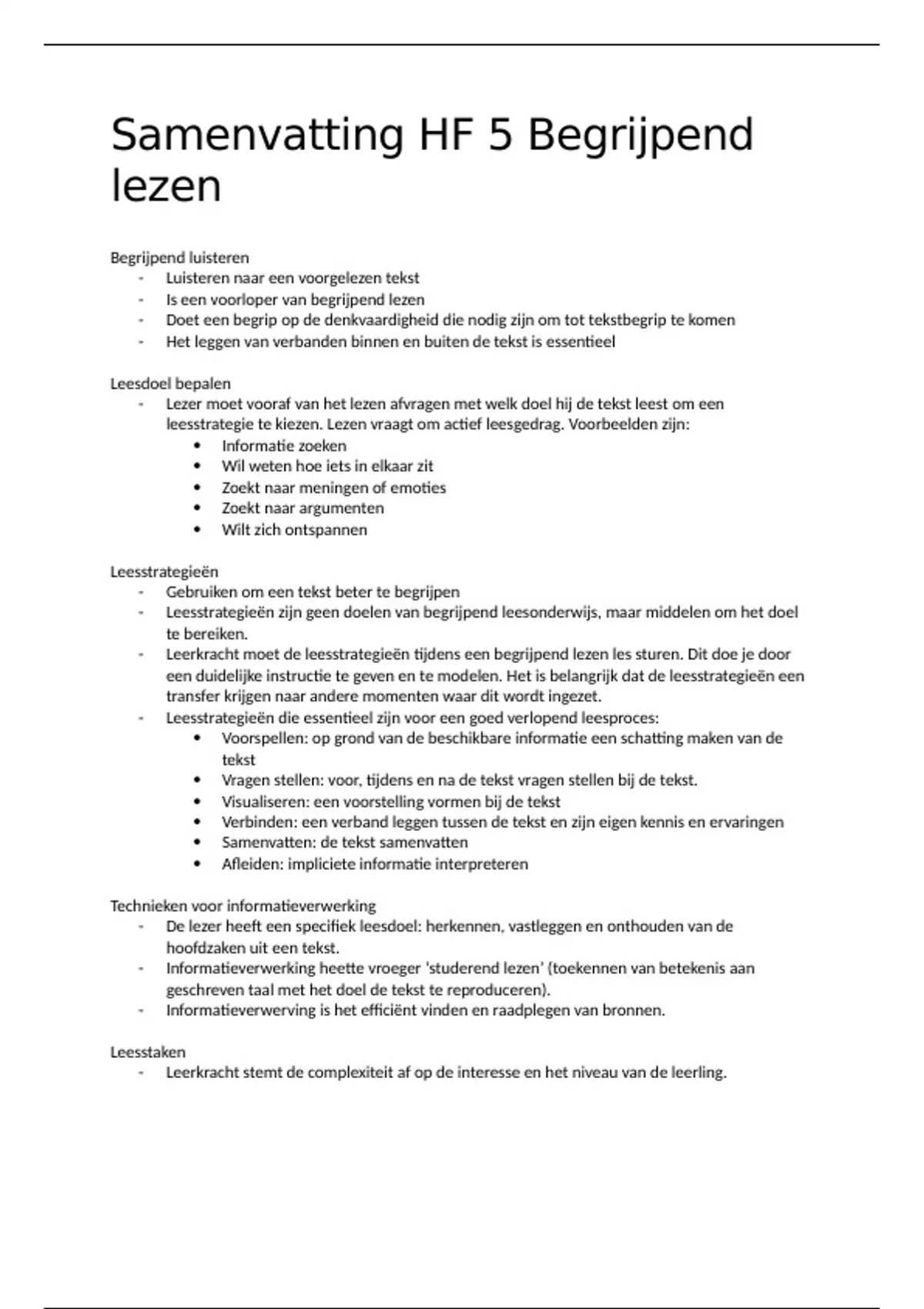 Samenvatting HF 5 Begrijpend lezen

Begrijpend luisteren
- Luisteren naar een voorgelezen tekst
- Is een voorloper van begrijpend lezen
- Doet een begrip op de denkvaardigheid die nodig zijn om tot tekstbegrip te komen
- Het leggen van verbanden binnen en buiten de tekst is essentieel

Leesdoel bepalen
- Lezer moet vooraf van het lezen afvragen met welk doel hij de tekst leest om een leesstrategie te kiezen. Lezen vraagt om actief leesgedrag. Voorbeelden zijn:
  • Informatie zoeken
  • Wil weten hoe iets in elkaar zit
  • Zoekt naar meningen of emoties
  • Zoekt naar argumenten
  • Wilt zich ontspannen

Leesstrategieën
- Gebruiken om een tekst beter te begrijpen
- Leesstrategieën zijn geen doelen van begrijpend leesonderwijs, maar middelen om het doel te bereiken.
- Leerkracht moet de leesstrategieën tijdens een begrijpend lezen les sturen. Dit doe je door een duidelijke instructie te geven en te modelen. Het is belangrijk dat de leesstrategieën een transfer krijgen naar andere momenten waar dit wordt ingezet.
- Leesstrategieën die essentieel zijn voor een goed verlopend leesproces:
  • Voorspellen: op grond van de beschikbare informatie een schatting maken van de tekst
  • Vragen stellen: voor, tijdens en na de tekst vragen stellen bij de tekst.
  • Visualiseren: een voorstelling vormen bij de tekst
  • Verbinden: een verband leggen tussen de tekst en zijn eigen kennis en ervaringen
  • Samenvatten: de tekst samenvatten
  • Afleiden: impliciete informatie interpreteren

Technieken voor informatieverwerking
- De lezer heeft een specifiek leesdoel: herkennen, vastleggen en onthouden van de hoofdzaken uit een tekst.
- Informatieverwerking heette vroeger 'studerend lezen' (toekennen van betekenis aan geschreven taal met het doel de tekst te reproduceren).
- Informatieverwerving is het efficiënt vinden en raadplegen van bronnen.

Leesstaken
- Leerkracht stemt de complexiteit af op de interesse en het niveau van de leerling.